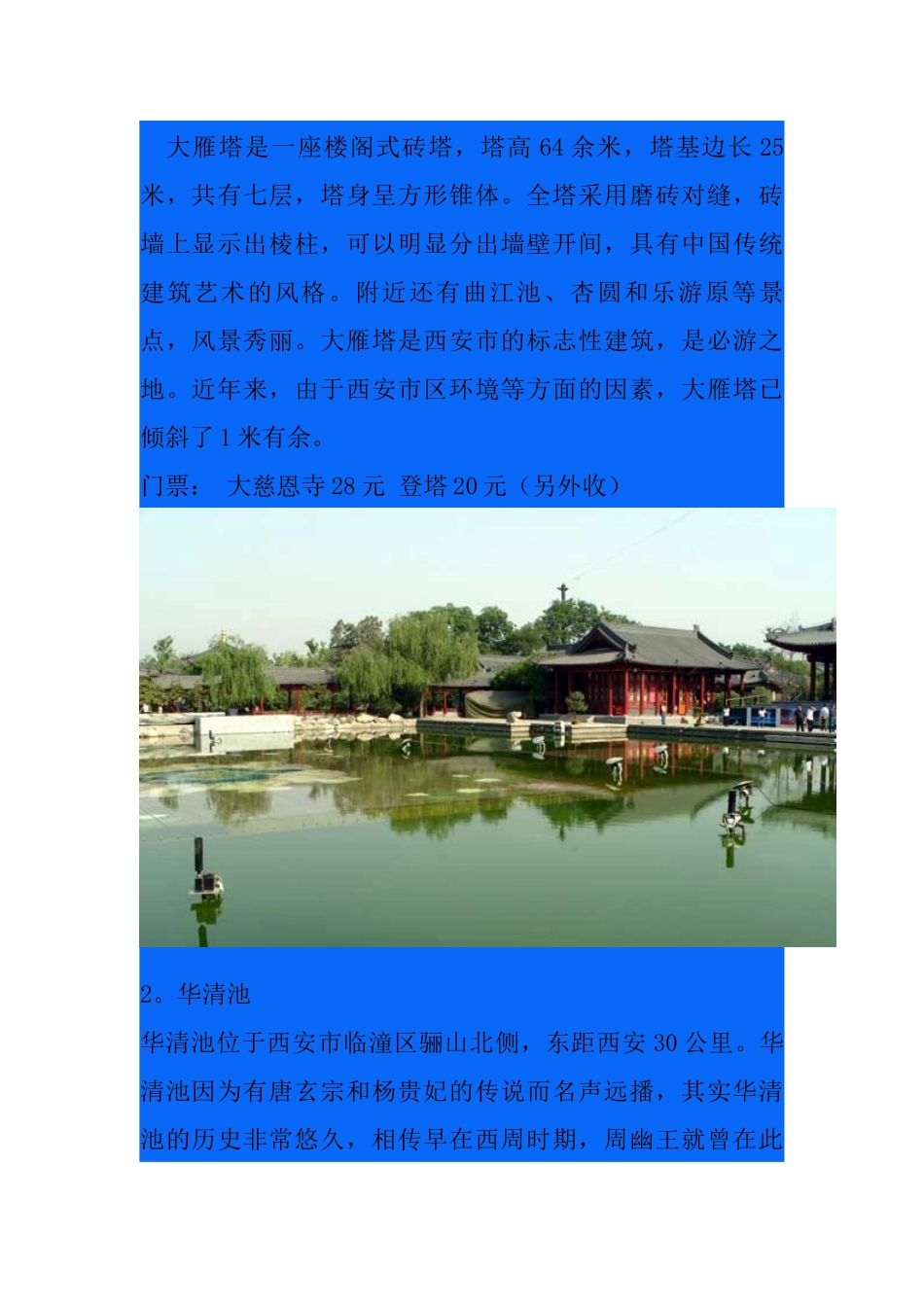 大雁塔是一座楼阁式砖塔，塔高64余米，塔基边长25米，共有七层，塔身呈方形锥体。全塔采用磨砖对缝，砖墙上显示出棱柱，可以明显分出墙壁开间，具有中国传统建筑艺术的风格。附近还有曲江池、杏圆和乐游原等景点，风景秀丽。大雁塔是西安市的标志性建筑，是必游之地。近年来，由于西安市区环境等方面的因素，大雁塔已倾斜了1米有余。

门票： 大慈恩寺28元 登塔20元（另外收）

2。华清池

华清池位于西安市临潼区骊山北侧，东距西安30公里。华清池因为有唐玄宗和杨贵妃的传说而名声远播，其实华清池的历史非常悠久，相传早在西周时期，周幽王就曾在此